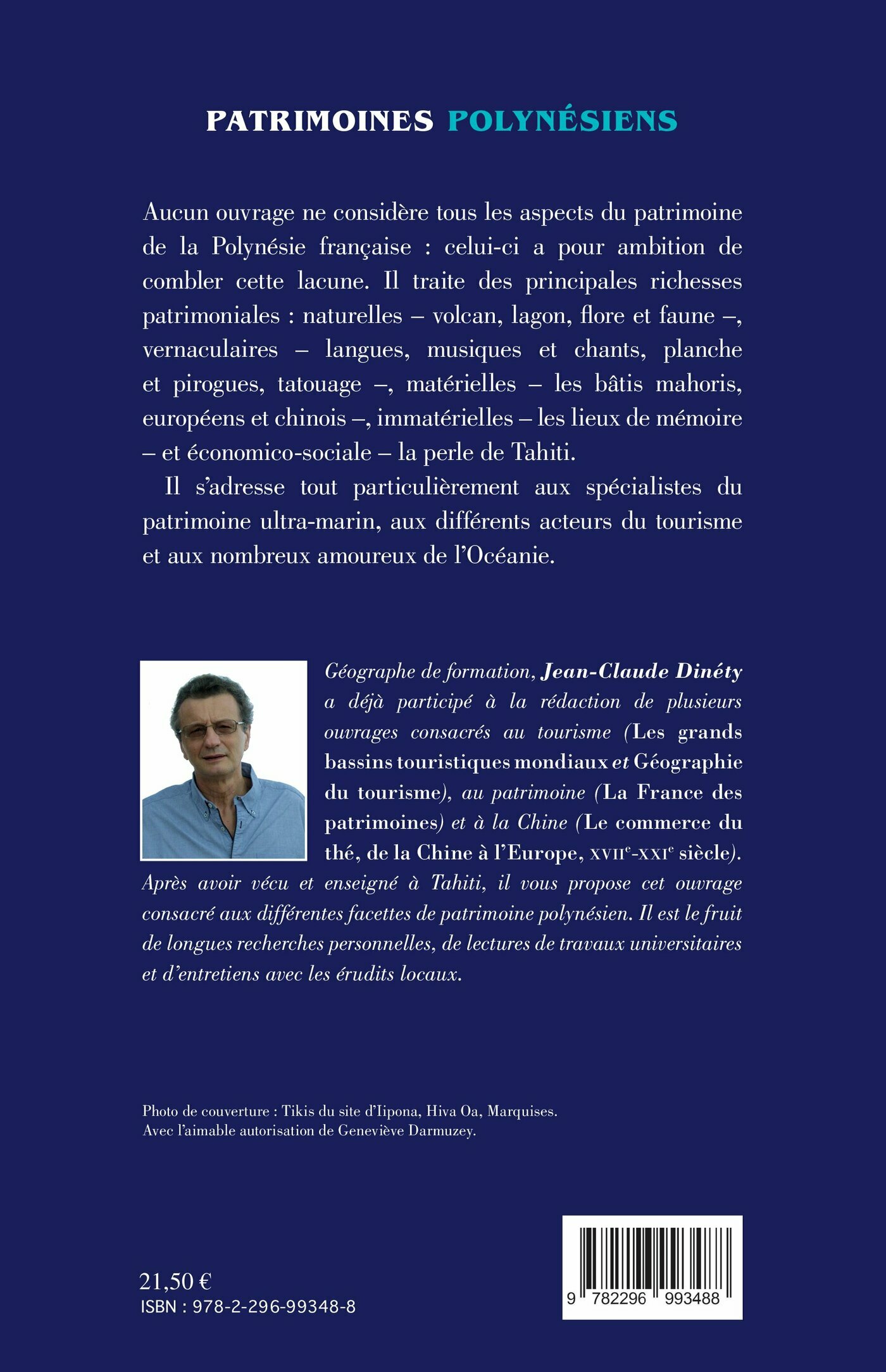 PATRIMOINES POLYNÉSIENS

Aucun ouvrage ne considère tous les aspects du patrimoine de la Polynésie française : celui-ci a pour ambition de combler cette lacune. Il traite des principales richesses patrimoniales : naturelles – volcan, lagon, flore et faune –, vernaculaires – langues, musiques et chants, planche et pirogues, tatouage –, matérielles – les bâtis mahoris, européens et chinois –, immatérielles – les lieux de mémoire – et économico-sociale – la perle de Tahiti.

Il s'adresse tout particulièrement aux spécialistes du patrimoine ultra-marin, aux différents acteurs du tourisme et aux nombreux amoureux de l'Océanie.

Géographe de formation, Jean-Claude Dinéty a déjà participé à la rédaction de plusieurs ouvrages consacrés au tourisme (Les grands bassins touristiques mondiaux et Géographie du tourisme), au patrimoine (La France des patrimoines) et à la Chine (Le commerce du thé, de la Chine à l'Europe, XVII$^e$-XXI$^e$ siècle). Après avoir vécu et enseigné à Tahiti, il vous propose cet ouvrage consacré aux différentes facettes de patrimoine polynésien. Il est le fruit de longues recherches personnelles, de lectures de travaux universitaires et d'entretiens avec les érudits locaux.

Photo de couverture : Tikis du site d'Iipona, Hiva Oa, Marquises.
Avec l'aimable autorisation de Geneviève Darmuzey.

21,50 €
ISBN : 978-2-296-99348-8

9 782296 993488